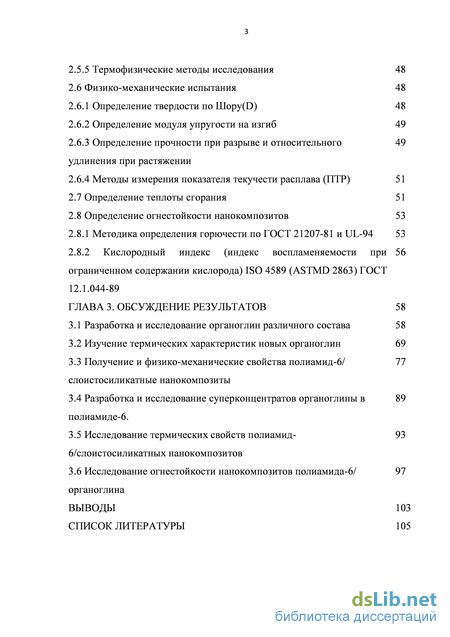 3

| | |
|---|---|
| 2.5.5 Термофизические методы исследования | 48 |
| 2.6 Физико-механические испытания | 48 |
| 2.6.1 Определение твердости по Шору(D) | 48 |
| 2.6.2 Определение модуля упругости на изгиб | 49 |
| 2.6.3 Определение прочности при разрыве и относительного удлинения при растяжении | 49 |
| 2.6.4 Методы измерения показателя текучести расплава (ПТР) | 51 |
| 2.7 Определение теплоты сгорания | 51 |
| 2.8 Определение огнестойкости нанокомпозитов | 53 |
| 2.8.1 Методика определения горючести по ГОСТ 21207-81 и UL-94 | 53 |
| 2.8.2 Кислородный индекс (индекс воспламеняемости при ограниченном содержании кислорода) ISO 4589 (ASTMD 2863) ГОСТ 12.1.044-89 | 56 |
| ГЛАВА 3. ОБСУЖДЕНИЕ РЕЗУЛЬТАТОВ | 58 |
| 3.1 Разработка и исследование органоглин различного состава | 58 |
| 3.2 Изучение термических характеристик новых органоглин | 69 |
| 3.3 Получение и физико-механические свойства полиамид-6/ слоистосиликатные нанокомпозиты | 77 |
| 3.4 Разработка и исследование суперконцентратов органоглины в полиамиде-6. | 89 |
| 3.5 Исследование термических свойств полиамид-6/слоистосиликатных нанокомпозитов | 93 |
| 3.6 Исследование огнестойкости нанокомпозитов полиамида-6/ органоглина | 97 |
| ВЫВОДЫ | 103 |
| СПИСОК ЛИТЕРАТУРЫ | 105 |

dsLib.net
библиотека диссертаций